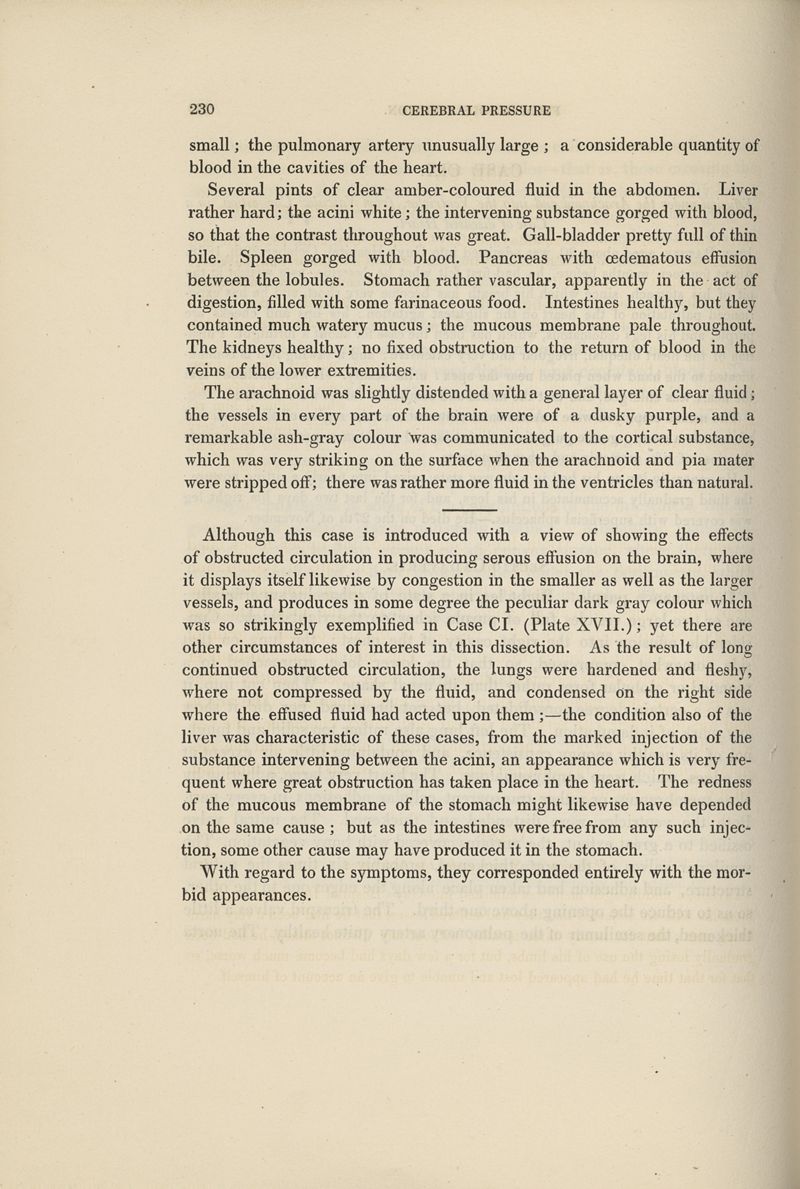 230 CEREBRAL PRESSURE

small; the pulmonary artery unusually large; a considerable quantity of blood in the cavities of the heart.

Several pints of clear amber-coloured fluid in the abdomen. Liver rather hard; the acini white; the intervening substance gorged with blood, so that the contrast throughout was great. Gall-bladder pretty full of thin bile. Spleen gorged with blood. Pancreas with œdematous effusion between the lobules. Stomach rather vascular, apparently in the act of digestion, filled with some farinaceous food. Intestines healthy, but they contained much watery mucus; the mucous membrane pale throughout. The kidneys healthy; no fixed obstruction to the return of blood in the veins of the lower extremities.

The arachnoid was slightly distended with a general layer of clear fluid; the vessels in every part of the brain were of a dusky purple, and a remarkable ash-gray colour was communicated to the cortical substance, which was very striking on the surface when the arachnoid and pia mater were stripped off; there was rather more fluid in the ventricles than natural.

Although this case is introduced with a view of showing the effects of obstructed circulation in producing serous effusion on the brain, where it displays itself likewise by congestion in the smaller as well as the larger vessels, and produces in some degree the peculiar dark gray colour which was so strikingly exemplified in Case CI. (Plate XVII.); yet there are other circumstances of interest in this dissection. As the result of long continued obstructed circulation, the lungs were hardened and fleshy, where not compressed by the fluid, and condensed on the right side where the effused fluid had acted upon them;—the condition also of the liver was characteristic of these cases, from the marked injection of the substance intervening between the acini, an appearance which is very frequent where great obstruction has taken place in the heart. The redness of the mucous membrane of the stomach might likewise have depended on the same cause; but as the intestines were free from any such injection, some other cause may have produced it in the stomach.

With regard to the symptoms, they corresponded entirely with the morbid appearances.